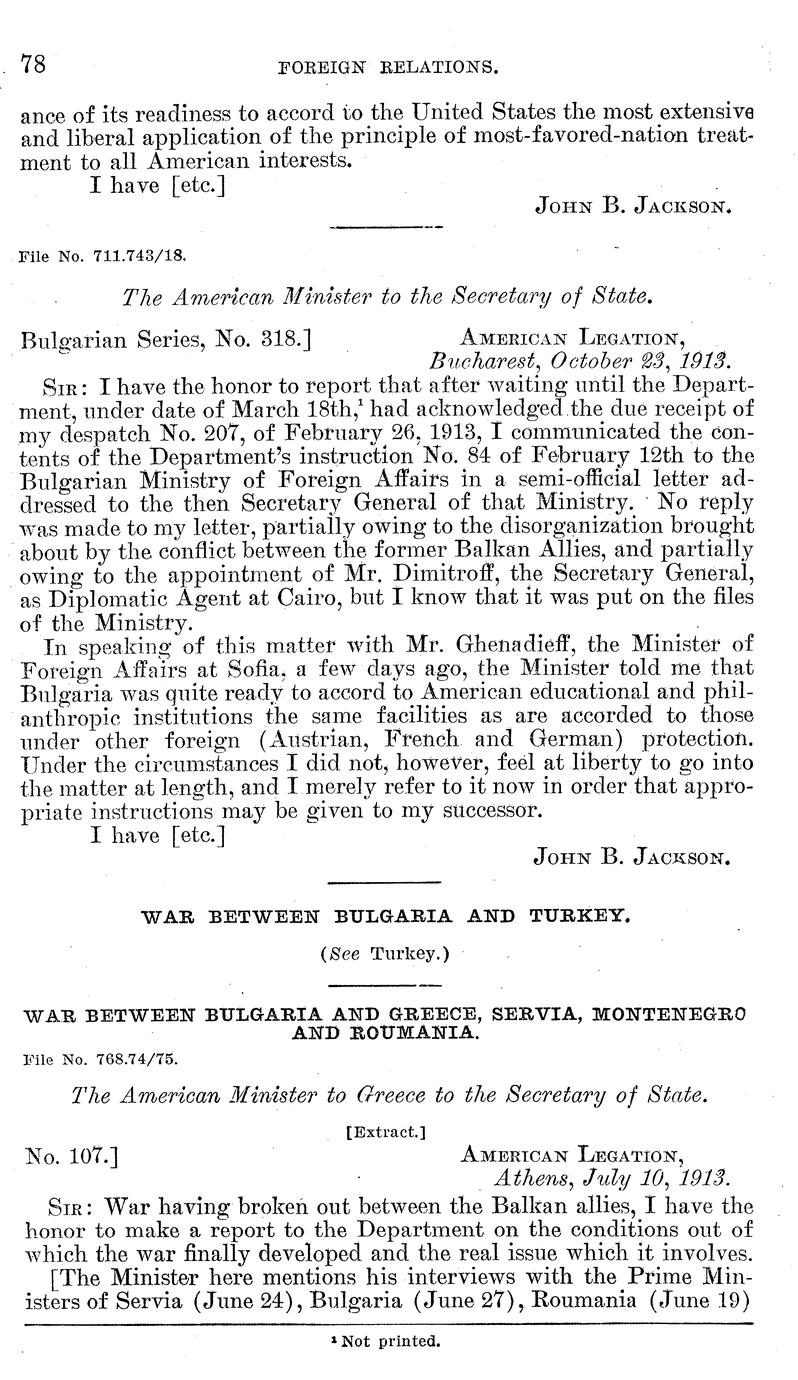 78 FOREIGN RELATIONS.

ance of its readiness to accord to the United States the most extensive and liberal application of the principle of most-favored-nation treatment to all American interests.

I have [etc.]

John B. Jackson.

File No. 711.743/18.

The American Minister to the Secretary of State.

Bulgarian Series, No. 318.] American Legation, Bucharest, October 23, 1913.

Sir: I have the honor to report that after waiting until the Department, under date of March 18th,$^1$ had acknowledged the due receipt of my despatch No. 207, of February 26, 1913, I communicated the contents of the Department's instruction No. 84 of February 12th to the Bulgarian Ministry of Foreign Affairs in a semi-official letter addressed to the then Secretary General of that Ministry. No reply was made to my letter, partially owing to the disorganization brought about by the conflict between the former Balkan Allies, and partially owing to the appointment of Mr. Dimitroff, the Secretary General, as Diplomatic Agent at Cairo, but I know that it was put on the files of the Ministry.

In speaking of this matter with Mr. Ghenadieff, the Minister of Foreign Affairs at Sofia, a few days ago, the Minister told me that Bulgaria was quite ready to accord to American educational and philanthropic institutions the same facilities as are accorded to those under other foreign (Austrian, French and German) protection. Under the circumstances I did not, however, feel at liberty to go into the matter at length, and I merely refer to it now in order that appropriate instructions may be given to my successor.

I have [etc.]

John B. Jackson.

WAR BETWEEN BULGARIA AND TURKEY.

(See Turkey.)

WAR BETWEEN BULGARIA AND GREECE, SERVIA, MONTENEGRO AND ROUMANIA.

File No. 768.74/75.

The American Minister to Greece to the Secretary of State.

[Extract.]

No. 107.] American Legation, Athens, July 10, 1913.

Sir: War having broken out between the Balkan allies, I have the honor to make a report to the Department on the conditions out of which the war finally developed and the real issue which it involves.

[The Minister here mentions his interviews with the Prime Ministers of Servia (June 24), Bulgaria (June 27), Roumania (June 19)

$^1$ Not printed.